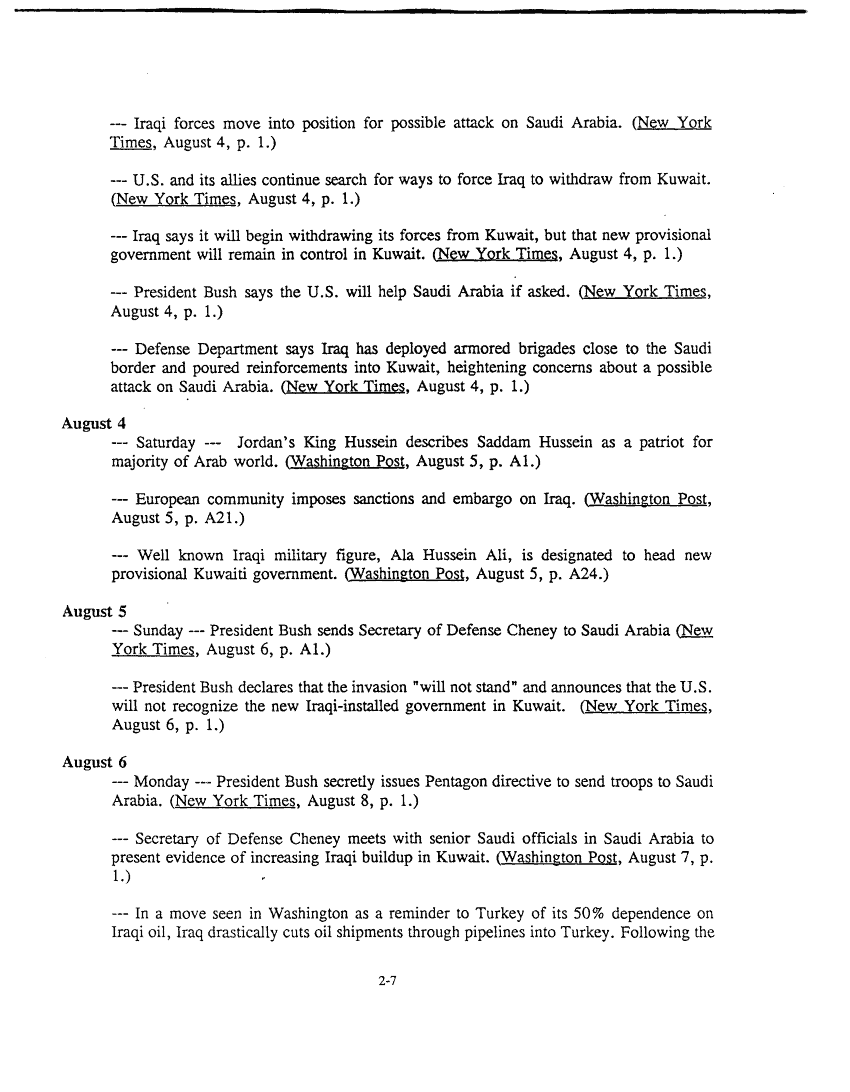 --- Iraqi forces move into position for possible attack on Saudi Arabia. (New York Times, August 4, p. 1.)

--- U.S. and its allies continue search for ways to force Iraq to withdraw from Kuwait. (New York Times, August 4, p. 1.)

--- Iraq says it will begin withdrawing its forces from Kuwait, but that new provisional government will remain in control in Kuwait. (New York Times, August 4, p. 1.)

--- President Bush says the U.S. will help Saudi Arabia if asked. (New York Times, August 4, p. 1.)

--- Defense Department says Iraq has deployed armored brigades close to the Saudi border and poured reinforcements into Kuwait, heightening concerns about a possible attack on Saudi Arabia. (New York Times, August 4, p. 1.)

August 4
--- Saturday --- Jordan's King Hussein describes Saddam Hussein as a patriot for majority of Arab world. (Washington Post, August 5, p. A1.)

--- European community imposes sanctions and embargo on Iraq. (Washington Post, August 5, p. A21.)

--- Well known Iraqi military figure, Ala Hussein Ali, is designated to head new provisional Kuwaiti government. (Washington Post, August 5, p. A24.)

August 5
--- Sunday --- President Bush sends Secretary of Defense Cheney to Saudi Arabia (New York Times, August 6, p. A1.)

--- President Bush declares that the invasion "will not stand" and announces that the U.S. will not recognize the new Iraqi-installed government in Kuwait. (New York Times, August 6, p. 1.)

August 6
--- Monday --- President Bush secretly issues Pentagon directive to send troops to Saudi Arabia. (New York Times, August 8, p. 1.)

--- Secretary of Defense Cheney meets with senior Saudi officials in Saudi Arabia to present evidence of increasing Iraqi buildup in Kuwait. (Washington Post, August 7, p. 1.)

--- In a move seen in Washington as a reminder to Turkey of its 50% dependence on Iraqi oil, Iraq drastically cuts oil shipments through pipelines into Turkey. Following the

2-7